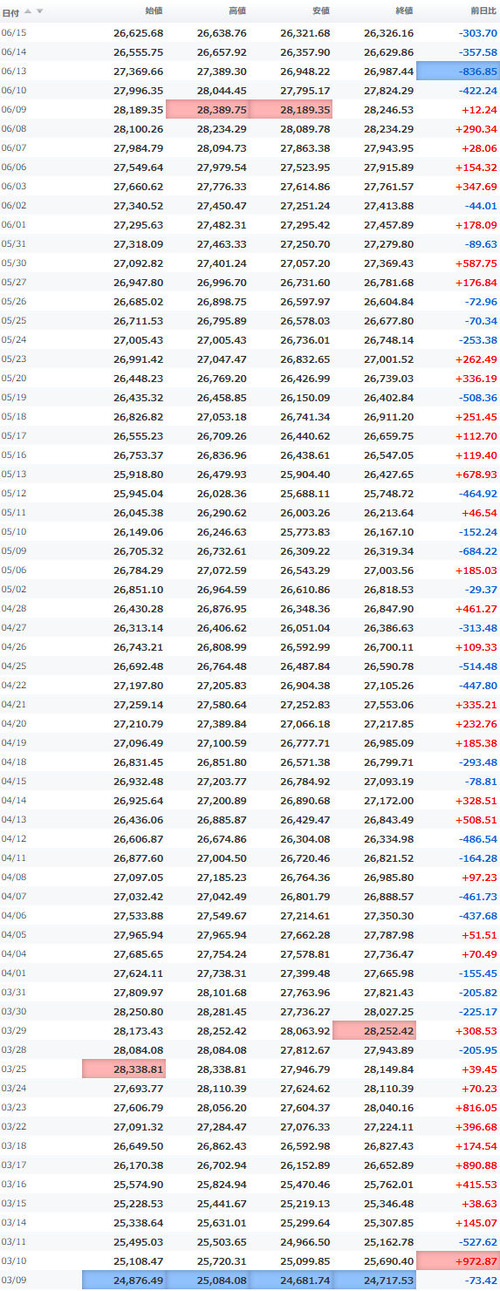 | 日付 | 始値 | 高値 | 安値 | 終値 | 前日比 |
|---|---|---|---|---|---|
| 06/15 | 26,625.68 | 26,638.76 | 26,321.68 | 26,326.16 | -303.70 |
| 06/14 | 26,555.75 | 26,657.92 | 26,357.90 | 26,629.86 | -357.58 |
| 06/13 | 27,369.66 | 27,389.30 | 26,948.22 | 26,987.44 | -836.85 |
| 06/10 | 27,996.35 | 28,044.45 | 27,795.17 | 27,824.29 | -422.24 |
| 06/09 | 28,189.35 | 28,389.75 | 28,189.35 | 28,246.53 | +12.24 |
| 06/08 | 28,100.26 | 28,234.29 | 28,089.78 | 28,234.29 | +290.34 |
| 06/07 | 27,984.79 | 28,094.73 | 27,863.38 | 27,943.95 | +28.06 |
| 06/06 | 27,549.64 | 27,979.54 | 27,523.95 | 27,915.89 | +154.32 |
| 06/03 | 27,660.62 | 27,776.33 | 27,614.86 | 27,761.57 | +347.69 |
| 06/02 | 27,340.52 | 27,450.47 | 27,251.24 | 27,413.88 | -44.01 |
| 06/01 | 27,295.63 | 27,482.31 | 27,295.42 | 27,457.89 | +178.09 |
| 05/31 | 27,318.09 | 27,463.33 | 27,250.70 | 27,279.80 | -89.63 |
| 05/30 | 27,092.82 | 27,401.24 | 27,057.20 | 27,369.43 | +587.75 |
| 05/27 | 26,947.80 | 26,996.70 | 26,731.60 | 26,781.68 | +176.84 |
| 05/26 | 26,685.02 | 26,898.75 | 26,597.97 | 26,604.84 | -72.96 |
| 05/25 | 26,711.53 | 26,795.89 | 26,578.03 | 26,677.80 | -70.34 |
| 05/24 | 27,005.43 | 27,005.43 | 26,736.01 | 26,748.14 | -253.38 |
| 05/23 | 26,991.42 | 27,047.47 | 26,832.65 | 27,001.52 | +262.49 |
| 05/20 | 26,448.23 | 26,769.20 | 26,426.99 | 26,739.03 | +336.19 |
| 05/19 | 26,435.32 | 26,458.85 | 26,150.09 | 26,402.84 | -508.36 |
| 05/18 | 26,826.82 | 27,053.18 | 26,741.34 | 26,911.20 | +251.45 |
| 05/17 | 26,555.23 | 26,709.26 | 26,440.62 | 26,659.75 | +112.70 |
| 05/16 | 26,753.37 | 26,836.96 | 26,438.61 | 26,547.05 | +119.40 |
| 05/13 | 25,918.80 | 26,479.93 | 25,904.40 | 26,427.65 | +678.93 |
| 05/12 | 25,945.04 | 26,028.36 | 25,688.11 | 25,748.72 | -464.92 |
| 05/11 | 26,045.38 | 26,290.62 | 26,003.26 | 26,213.64 | +46.54 |
| 05/10 | 26,149.06 | 26,246.63 | 25,773.83 | 26,167.10 | -152.24 |
| 05/09 | 26,705.32 | 26,732.61 | 26,309.22 | 26,319.34 | -684.22 |
| 05/06 | 26,784.29 | 27,072.59 | 26,543.29 | 27,003.56 | +185.03 |
| 05/02 | 26,851.10 | 26,964.59 | 26,610.86 | 26,818.53 | -29.37 |
| 04/28 | 26,430.28 | 26,876.95 | 26,348.36 | 26,847.90 | +461.27 |
| 04/27 | 26,313.14 | 26,406.62 | 26,051.04 | 26,386.63 | -313.48 |
| 04/26 | 26,743.21 | 26,808.99 | 26,592.99 | 26,700.11 | +109.33 |
| 04/25 | 26,692.48 | 26,764.48 | 26,487.84 | 26,590.78 | -514.48 |
| 04/22 | 27,197.80 | 27,205.83 | 26,904.38 | 27,105.26 | -447.80 |
| 04/21 | 27,259.14 | 27,580.64 | 27,252.83 | 27,553.06 | +335.21 |
| 04/20 | 27,210.79 | 27,389.84 | 27,066.18 | 27,217.85 | +232.76 |
| 04/19 | 27,096.49 | 27,100.59 | 26,777.71 | 26,985.09 | +185.38 |
| 04/18 | 26,831.45 | 26,851.80 | 26,571.38 | 26,799.71 | -293.48 |
| 04/15 | 26,932.48 | 27,203.77 | 26,784.92 | 27,093.19 | -78.81 |
| 04/14 | 26,925.64 | 27,200.89 | 26,890.68 | 27,172.00 | +328.51 |
| 04/13 | 26,436.06 | 26,885.87 | 26,429.47 | 26,843.49 | +508.51 |
| 04/12 | 26,606.87 | 26,674.86 | 26,304.08 | 26,334.98 | -486.54 |
| 04/11 | 26,877.60 | 27,004.50 | 26,720.46 | 26,821.52 | -164.28 |
| 04/08 | 27,097.05 | 27,185.23 | 26,764.36 | 26,985.80 | +97.23 |
| 04/07 | 27,032.42 | 27,042.49 | 26,801.79 | 26,888.57 | -461.73 |
| 04/06 | 27,533.88 | 27,549.67 | 27,214.61 | 27,350.30 | -437.68 |
| 04/05 | 27,965.94 | 27,965.94 | 27,662.28 | 27,787.98 | +51.51 |
| 04/04 | 27,685.65 | 27,754.24 | 27,578.81 | 27,736.47 | +70.49 |
| 04/01 | 27,624.11 | 27,738.31 | 27,399.48 | 27,665.98 | -155.45 |
| 03/31 | 27,809.97 | 28,101.68 | 27,763.96 | 27,821.43 | -205.82 |
| 03/30 | 28,250.80 | 28,281.45 | 27,736.27 | 28,027.25 | -225.17 |
| 03/29 | 28,173.43 | 28,252.42 | 28,063.92 | 28,252.42 | +308.53 |
| 03/28 | 28,084.08 | 28,084.08 | 27,812.67 | 27,943.89 | -205.95 |
| 03/25 | 28,338.81 | 28,338.81 | 27,946.79 | 28,149.84 | +39.45 |
| 03/24 | 27,693.77 | 28,110.39 | 27,624.62 | 28,110.39 | +70.23 |
| 03/23 | 27,606.79 | 28,056.20 | 27,604.37 | 28,040.16 | +816.05 |
| 03/22 | 27,091.32 | 27,284.47 | 27,076.33 | 27,224.11 | +396.68 |
| 03/18 | 26,649.50 | 26,862.43 | 26,592.98 | 26,827.43 | +174.54 |
| 03/17 | 26,170.38 | 26,702.94 | 26,152.89 | 26,652.89 | +890.88 |
| 03/16 | 25,574.90 | 25,824.94 | 25,470.46 | 25,762.01 | +415.53 |
| 03/15 | 25,228.53 | 25,441.67 | 25,219.13 | 25,346.48 | +38.63 |
| 03/14 | 25,338.64 | 25,631.01 | 25,299.64 | 25,307.85 | +145.07 |
| 03/11 | 25,495.03 | 25,503.65 | 24,966.50 | 25,162.78 | -527.62 |
| 03/10 | 25,108.47 | 25,720.31 | 25,099.85 | 25,690.40 | +972.87 |
| 03/09 | 24,876.49 | 25,084.08 | 24,681.74 | 24,717.53 | -73.42 |